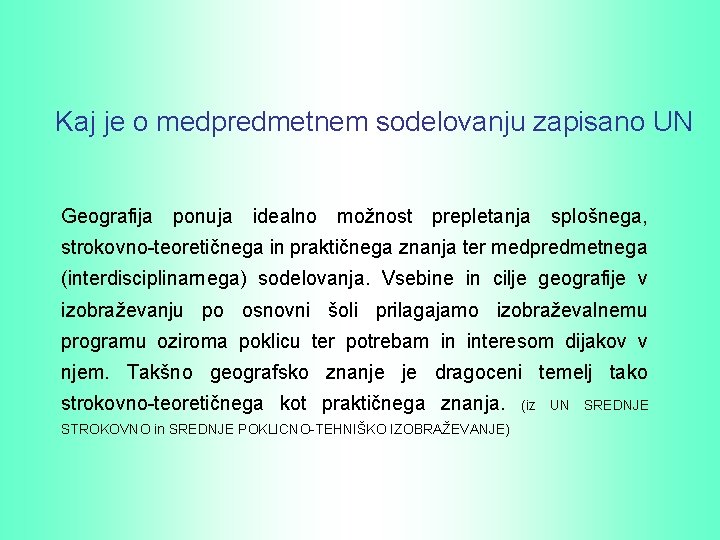 Kaj je o medpredmetnem sodelovanju zapisano UN

Geografija ponuja idealno možnost prepletanja splošnega, strokovno-teoretičnega in praktičnega znanja ter medpredmetnega (interdisciplinarnega) sodelovanja. Vsebine in cilje geografije v izobraževanju po osnovni šoli prilagajamo izobraževalnemu programu oziroma poklicu ter potrebam in interesom dijakov v njem. Takšno geografsko znanje je dragoceni temelj tako strokovno-teoretičnega kot praktičnega znanja. (iz UN SREDNJE STROKOVNO in SREDNJE POKLICNO-TEHNIŠKO IZOBRAŽEVANJE)